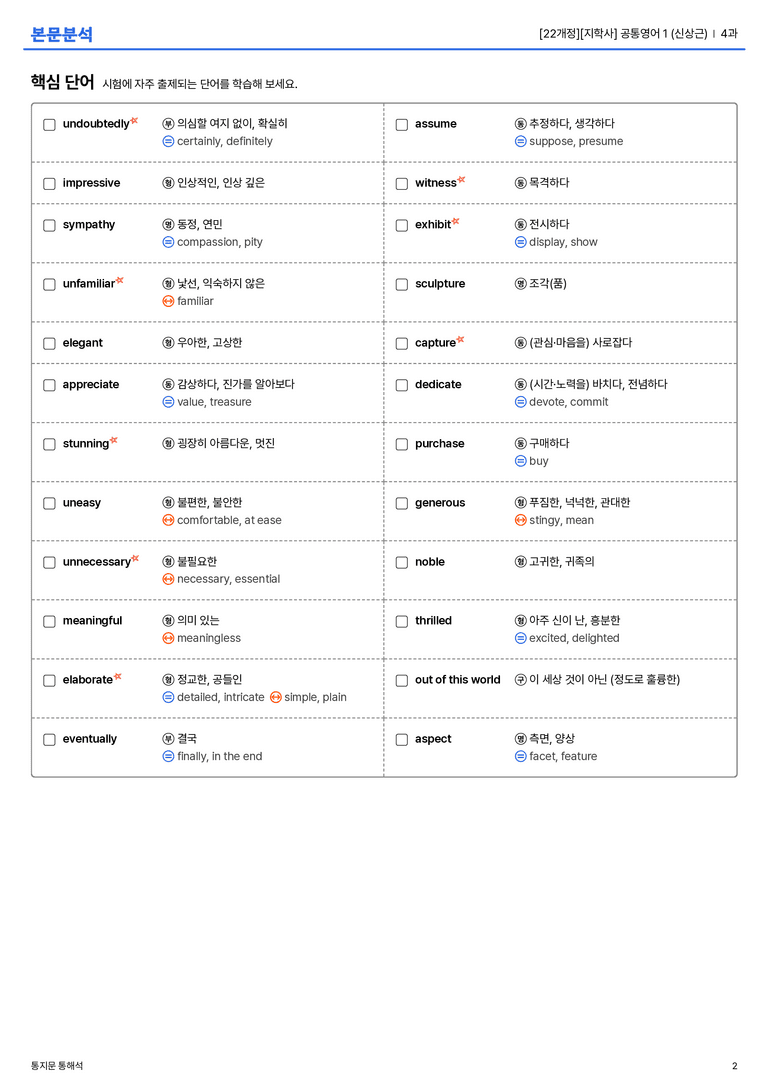 본문분석

[22개정][지학사] 공통영어 1 (신상근) | 4과

핵심 단어 시험에 자주 출제되는 단어를 학습해 보세요.

☐ undoubtedly 부 의심할 여지 없이, 확실히
= certainly, definitely

☐ impressive 형 인상적인, 인상 깊은

☐ sympathy 명 동정, 연민
= compassion, pity

☐ unfamiliar 형 낯선, 익숙하지 않은
↔ familiar

☐ elegant 형 우아한, 고상한

☐ appreciate 동 감상하다, 진가를 알아보다
= value, treasure

☐ stunning 형 굉장히 아름다운, 멋진

☐ uneasy 형 불편한, 불안한
↔ comfortable, at ease

☐ unnecessary 형 불필요한
↔ necessary, essential

☐ meaningful 형 의미 있는
↔ meaningless

☐ elaborate 형 정교한, 공들인
= detailed, intricate ↔ simple, plain

☐ eventually 부 결국
= finally, in the end

☐ assume 동 추정하다, 생각하다
= suppose, presume

☐ witness 동 목격하다

☐ exhibit 동 전시하다
= display, show

☐ sculpture 명 조각(품)

☐ capture 동 (관심·마음을) 사로잡다

☐ dedicate 동 (시간·노력을) 바치다, 전념하다
= devote, commit

☐ purchase 동 구매하다
= buy

☐ generous 형 푸짐한, 넉넉한, 관대한
↔ stingy, mean

☐ noble 형 고귀한, 귀족의

☐ thrilled 형 아주 신이 난, 흥분한
= excited, delighted

☐ out of this world 구 이 세상 것이 아닌 (정도로 훌륭한)

☐ aspect 명 측면, 양상
= facet, feature

통지문 통해석

2